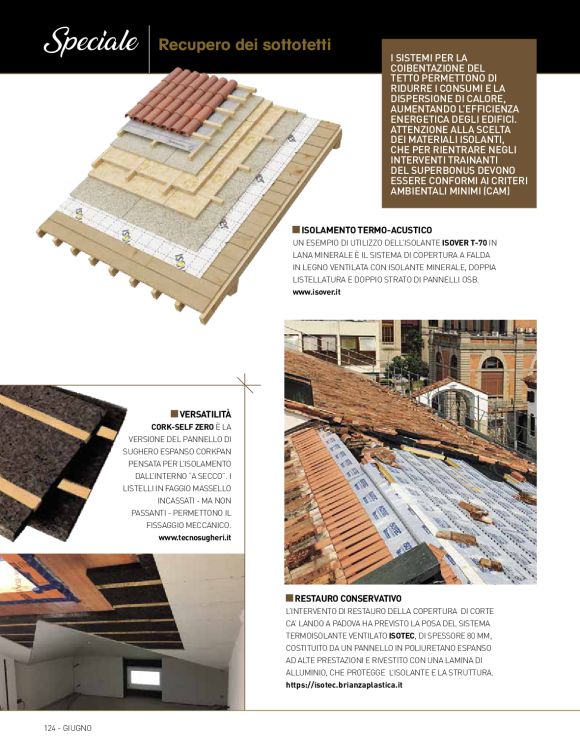 Speciale Recupero dei sottotetti

I SISTEMI PER LA COIBENTAZIONE DEL TETTO PERMETTONO DI RIDURRE I CONSUMI E LA DISPERSIONE DI CALORE, AUMENTANDO L'EFFICIENZA ENERGETICA DEGLI EDIFICI. ATTENZIONE ALLA SCELTA DEI MATERIALI ISOLANTI, CHE PER RIENTRARE NEGLI INTERVENTI TRAINANTI DEL SUPERBONUS DEVONO ESSERE CONFORMI AI CRITERI AMBIENTALI MINIMI (CAM)

ISOLAMENTO TERMO-ACUSTICO
UN ESEMPIO DI UTILIZZO DELL'ISOLANTE ISOVER T-70 IN LANA MINERALE È IL SISTEMA DI COPERTURA A FALDA IN LEGNO VENTILATA CON ISOLANTE MINERALE, DOPPIA LISTELLATURA E DOPPIO STRATO DI PANNELLI OSB.
www.isover.it

VERSATILITÀ
CORK-SELF ZERO È LA VERSIONE DEL PANNELLO DI SUGHERO ESPANSO CORKPAN PENSATA PER L'ISOLAMENTO DALL'INTERNO "A SECCO". I LISTELLI IN FAGGIO MASSELLO INCASSATI - MA NON PASSANTI - PERMETTONO IL FISSAGGIO MECCANICO.
www.tecnosugheri.it

RESTAURO CONSERVATIVO
L'INTERVENTO DI RESTAURO DELLA COPERTURA DI CORTE CA' LANDO A PADOVA HA PREVISTO LA POSA DEL SISTEMA TERMOISOLANTE VENTILATO ISOTEC, DI SPESSORE 80 MM, COSTITUITO DA UN PANNELLO IN POLIURETANO ESPANSO AD ALTE PRESTAZIONI E RIVESTITO CON UNA LAMINA DI ALLUMINIO, CHE PROTEGGE L'ISOLANTE E LA STRUTTURA.
https://isotec.brianzaplastica.it

124 - GIUGNO